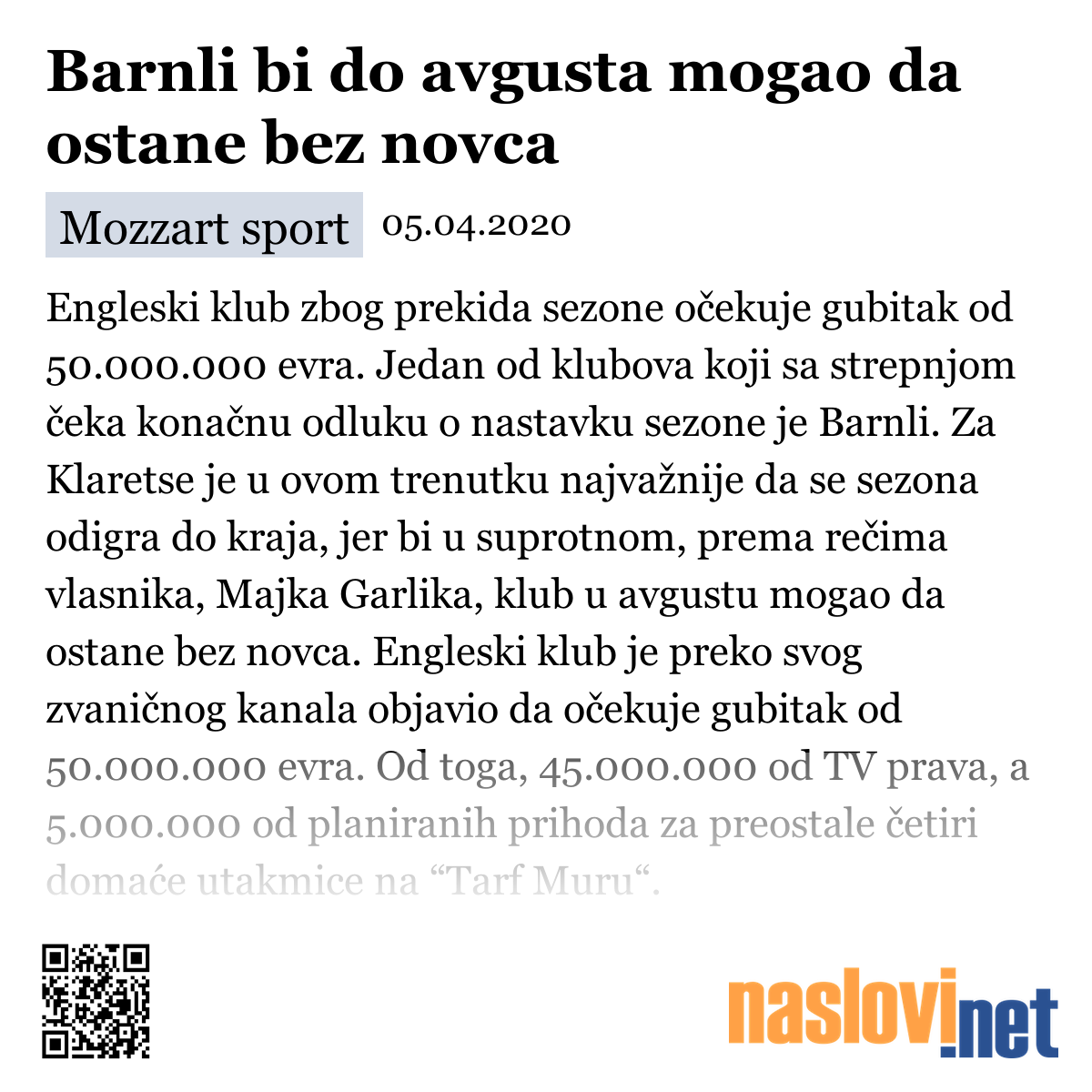 Barnli bi do avgusta mogao da ostane bez novca

Mozzart sport 05.04.2020

Engleski klub zbog prekida sezone očekuje gubitak od 50.000.000 evra. Jedan od klubova koji sa strepnjom čeka konačnu odluku o nastavku sezone je Barnli. Za Klaretse je u ovom trenutku najvažnije da se sezona odigra do kraja, jer bi u suprotnom, prema rečima vlasnika, Majka Garlika, klub u avgustu mogao da ostane bez novca. Engleski klub je preko svog zvaničnog kanala objavio da očekuje gubitak od 50.000.000 evra. Od toga, 45.000.000 od TV prava, a 5.000.000 od planiranih prihoda za preostale četiri domaće utakmice na “Tarf Muru“.

naslovi.net